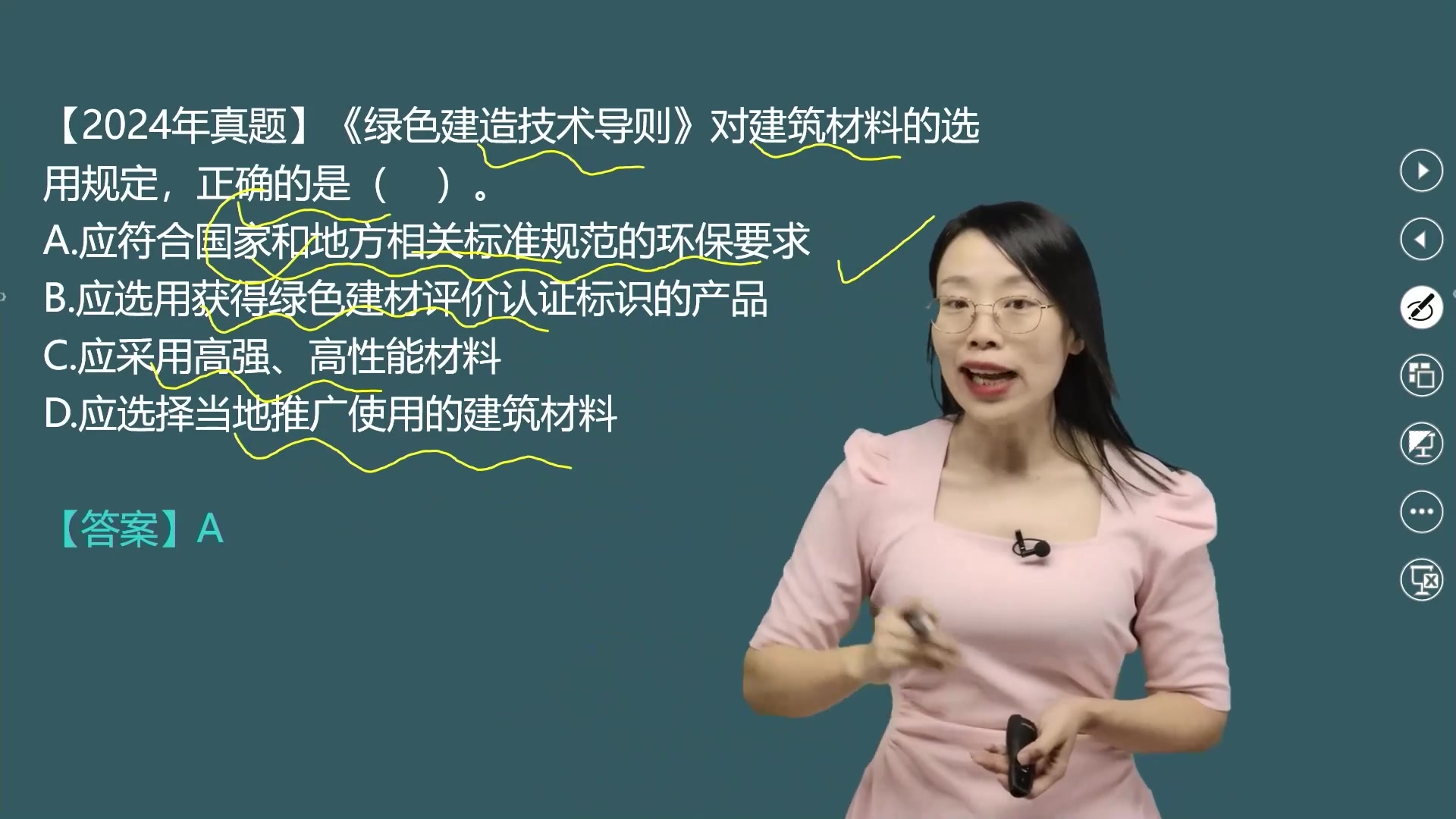 【2024年真题】《绿色建造技术导则》对建筑材料的选用规定，正确的是（　）。

A.应符合国家和地方相关标准规范的环保要求

B.应选用获得绿色建材评价认证标识的产品

C.应采用高强、高性能材料

D.应选择当地推广使用的建筑材料

【答案】A